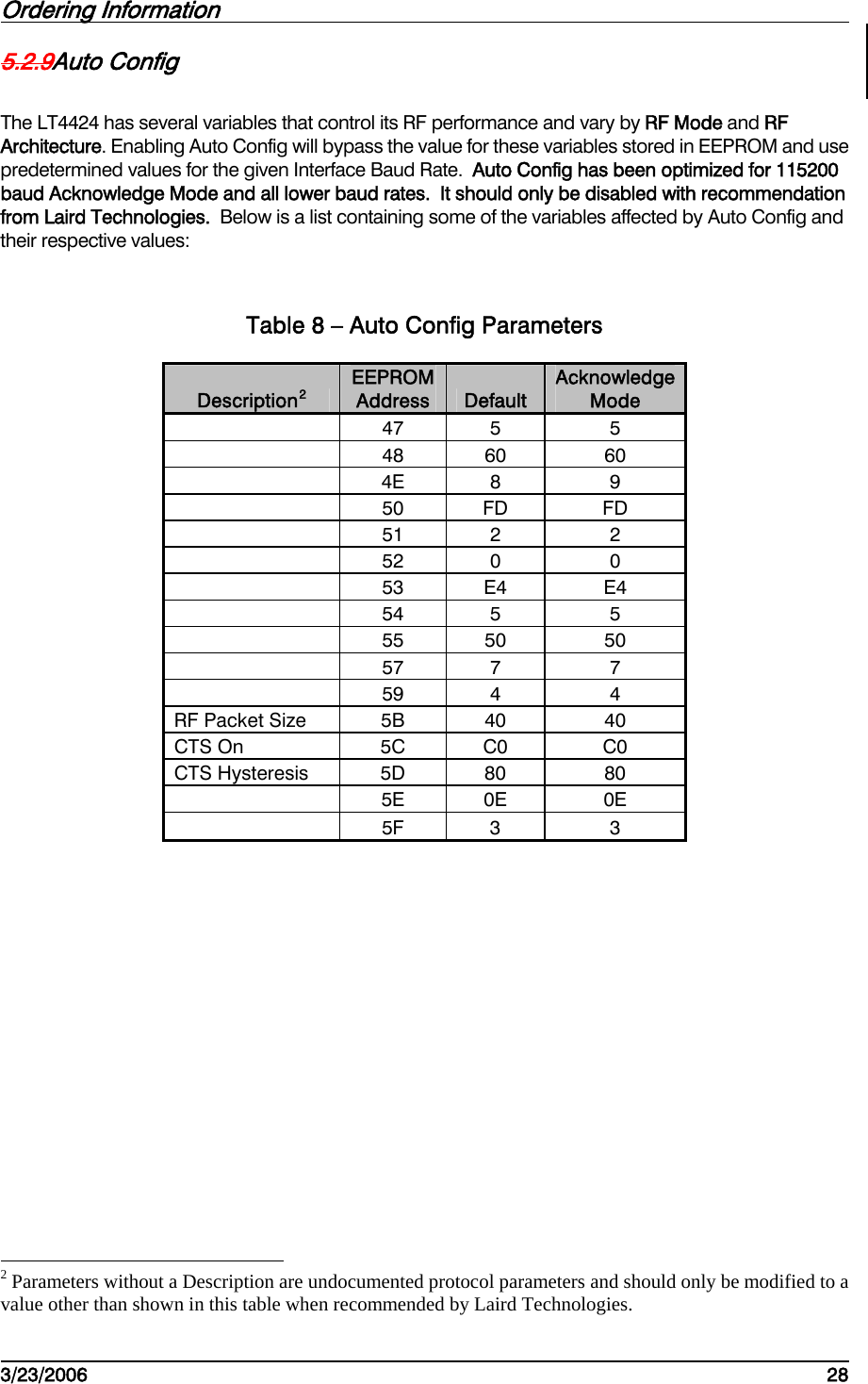 Ordering Information

5.2.9Auto Config

The LT4424 has several variables that control its RF performance and vary by RF Mode and RF Architecture. Enabling Auto Config will bypass the value for these variables stored in EEPROM and use predetermined values for the given Interface Baud Rate. Auto Config has been optimized for 115200 baud Acknowledge Mode and all lower baud rates. It should only be disabled with recommendation from Laird Technologies. Below is a list containing some of the variables affected by Auto Config and their respective values:

Table 8 – Auto Config Parameters

| Description$^2$ | EEPROM Address | Default | Acknowledge Mode |
|---|---|---|---|
| | 47 | 5 | 5 |
| | 48 | 60 | 60 |
| | 4E | 8 | 9 |
| | 50 | FD | FD |
| | 51 | 2 | 2 |
| | 52 | 0 | 0 |
| | 53 | E4 | E4 |
| | 54 | 5 | 5 |
| | 55 | 50 | 50 |
| | 57 | 7 | 7 |
| | 59 | 4 | 4 |
| RF Packet Size | 5B | 40 | 40 |
| CTS On | 5C | C0 | C0 |
| CTS Hysteresis | 5D | 80 | 80 |
| | 5E | 0E | 0E |
| | 5F | 3 | 3 |

$^2$ Parameters without a Description are undocumented protocol parameters and should only be modified to a value other than shown in this table when recommended by Laird Technologies.

3/23/2006 28